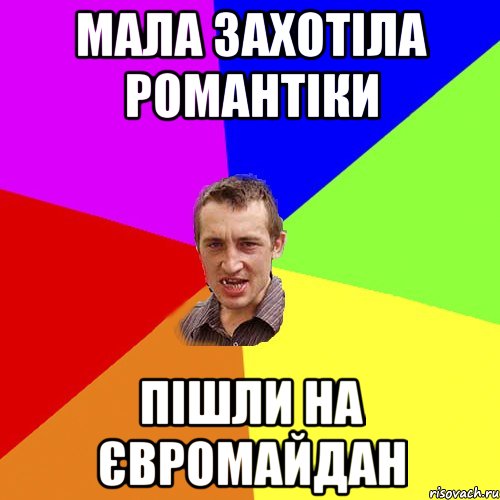 МАЛА ЗАХОТІЛА РОМАНТІКИ

ПІШЛИ НА ЄВРОМАЙДАН

risovach.ru